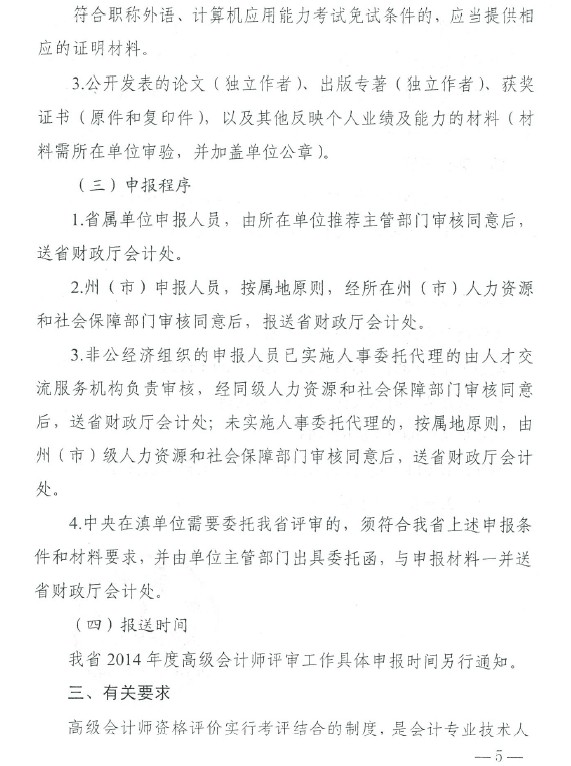 符合职称外语、计算机应用能力考试免试条件的，应当提供相应的证明材料。

3.公开发表的论文（独立作者）、出版专著（独立作者）、获奖证书（原件和复印件），以及其他反映个人业绩及能力的材料（材料需所在单位审验，并加盖单位公章）。

（三）申报程序

1.省属单位申报人员，由所在单位推荐主管部门审核同意后，送省财政厅会计处。

2.州（市）申报人员，按属地原则，经所在州（市）人力资源和社会保障部门审核同意后，报送省财政厅会计处。

3.非公经济组织的申报人员已实施人事委托代理的由人才交流服务机构负责审核，经同级人力资源和社会保障部门审核同意后，送省财政厅会计处；未实施人事委托代理的，按属地原则，由州（市）级人力资源和社会保障部门审核同意后，送省财政厅会计处。

4.中央在滇单位需要委托我省评审的，须符合我省上述申报条件和材料要求，并由单位主管部门出具委托函，与申报材料一并送省财政厅会计处。

（四）报送时间

我省 2014 年度高级会计师评审工作具体申报时间另行通知。

三、有关要求

高级会计师资格评价实行考评结合的制度，是会计专业技术人

—5—